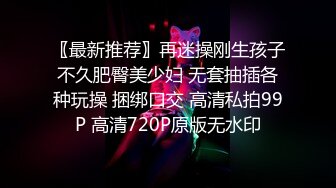 〖最新推荐〗再迷操刚生孩子不久肥臀美少妇 无套抽插各种玩操 捆绑口交 高清私拍99P 高清720P原版无水印